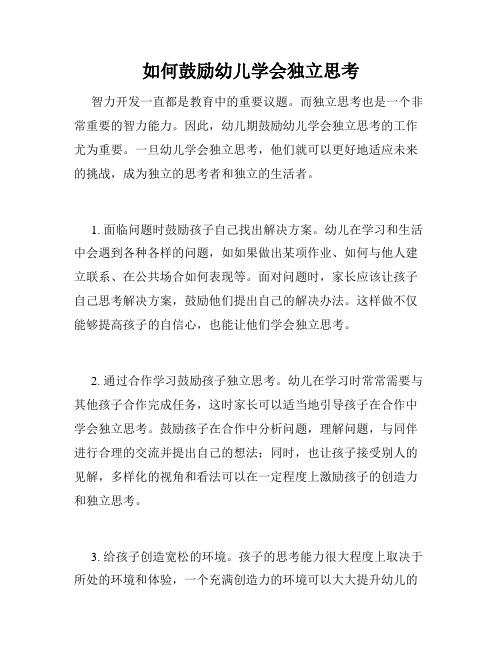 如何鼓励幼儿学会独立思考

智力开发一直都是教育中的重要议题。而独立思考也是一个非常重要的智力能力。因此，幼儿期鼓励幼儿学会独立思考的工作尤为重要。一旦幼儿学会独立思考，他们就可以更好地适应未来的挑战，成为独立的思考者和独立的生活者。

1. 面临问题时鼓励孩子自己找出解决方案。幼儿在学习和生活中会遇到各种各样的问题，如如果做出某项作业、如何与他人建立联系、在公共场合如何表现等。面对问题时，家长应该让孩子自己思考解决方案，鼓励他们提出自己的解决办法。这样做不仅能够提高孩子的自信心，也能让他们学会独立思考。

2. 通过合作学习鼓励孩子独立思考。幼儿在学习时常常需要与其他孩子合作完成任务，这时家长可以适当地引导孩子在合作中学会独立思考。鼓励孩子在合作中分析问题，理解问题，与同伴进行合理的交流并提出自己的想法；同时，也让孩子接受别人的见解，多样化的视角和看法可以在一定程度上激励孩子的创造力和独立思考。

3. 给孩子创造宽松的环境。孩子的思考能力很大程度上取决于所处的环境和体验，一个充满创造力的环境可以大大提升幼儿的